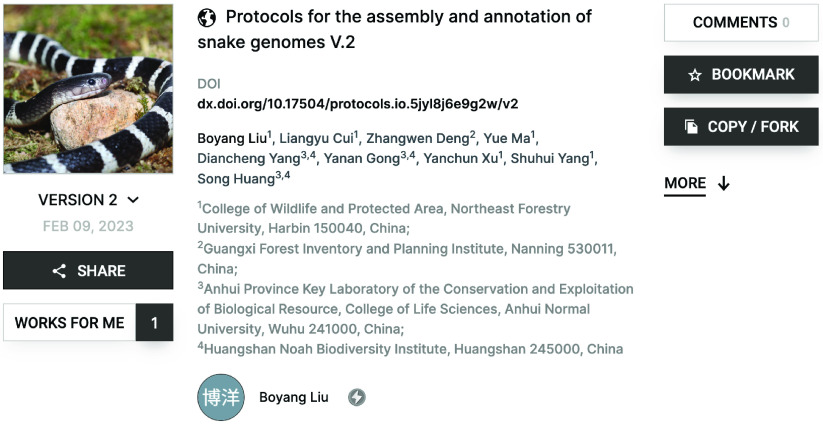 VERSION 2

FEB 09, 2023

SHARE

WORKS FOR ME 1

Protocols for the assembly and annotation of snake genomes V.2

DOI
dx.doi.org/10.17504/protocols.io.5jyl8j6e9g2w/v2

Boyang Liu$^1$, Liangyu Cui$^1$, Zhangwen Deng$^2$, Yue Ma$^1$, Diancheng Yang$^{3,4}$, Yanan Gong$^{3,4}$, Yanchun Xu$^1$, Shuhui Yang$^1$, Song Huang$^{3,4}$

$^1$College of Wildlife and Protected Area, Northeast Forestry University, Harbin 150040, China;
$^2$Guangxi Forest Inventory and Planning Institute, Nanning 530011, China;
$^3$Anhui Province Key Laboratory of the Conservation and Exploitation of Biological Resource, College of Life Sciences, Anhui Normal University, Wuhu 241000, China;
$^4$Huangshan Noah Biodiversity Institute, Huangshan 245000, China

博洋 Boyang Liu

COMMENTS 0

BOOKMARK

COPY / FORK

MORE